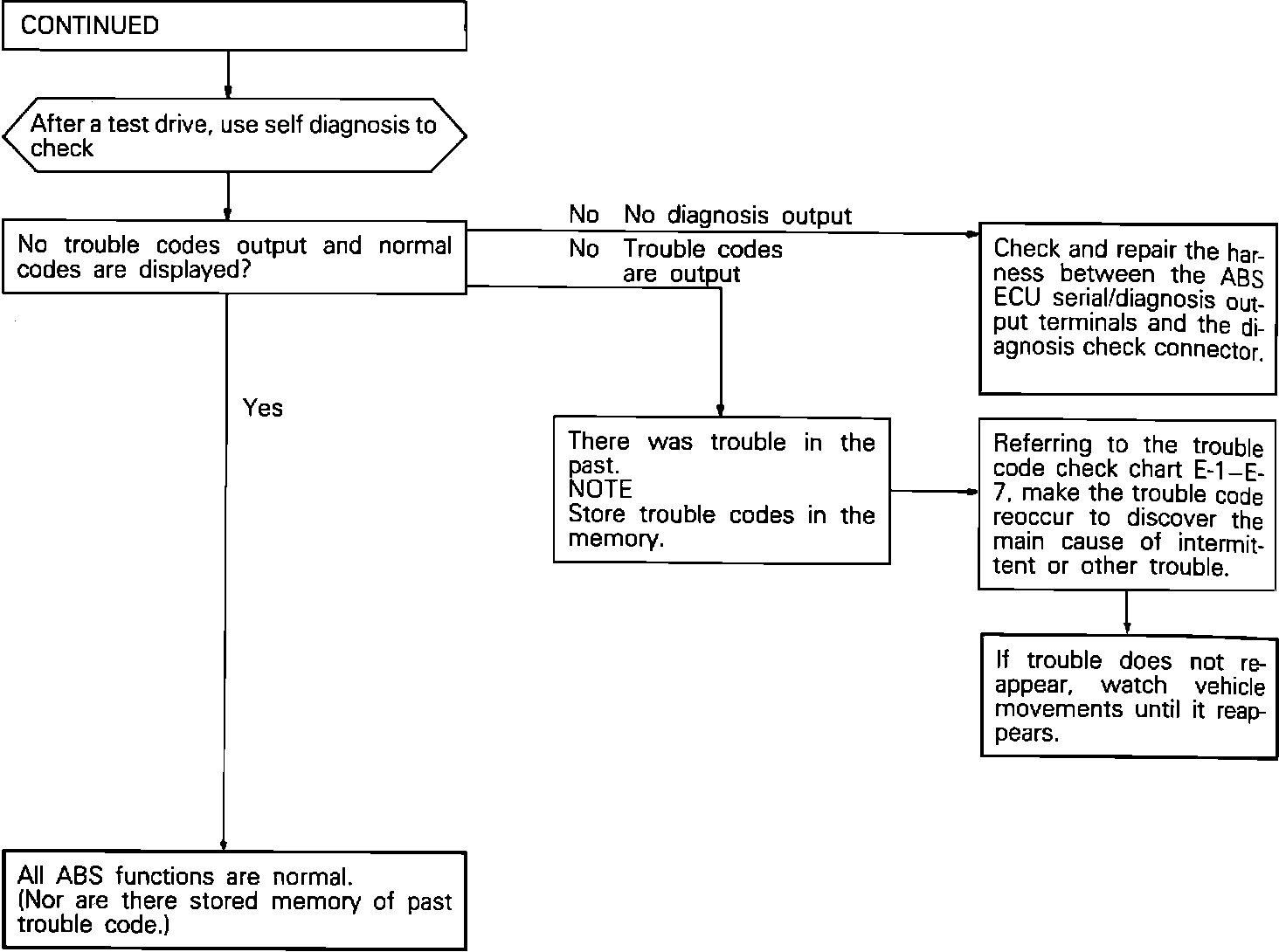 CONTINUED

After a test drive, use self diagnosis to check

No trouble codes output and normal codes are displayed?

No No diagnosis output

No Trouble codes are output

Check and repair the harness between the ABS ECU serial/diagnosis output terminals and the diagnosis check connector.

Yes

There was trouble in the past.
NOTE
Store trouble codes in the memory.

Referring to the trouble code check chart E-1–E-7, make the trouble code reoccur to discover the main cause of intermittent or other trouble.

If trouble does not reappear, watch vehicle movements until it reappears.

All ABS functions are normal.
(Nor are there stored memory of past trouble code.)